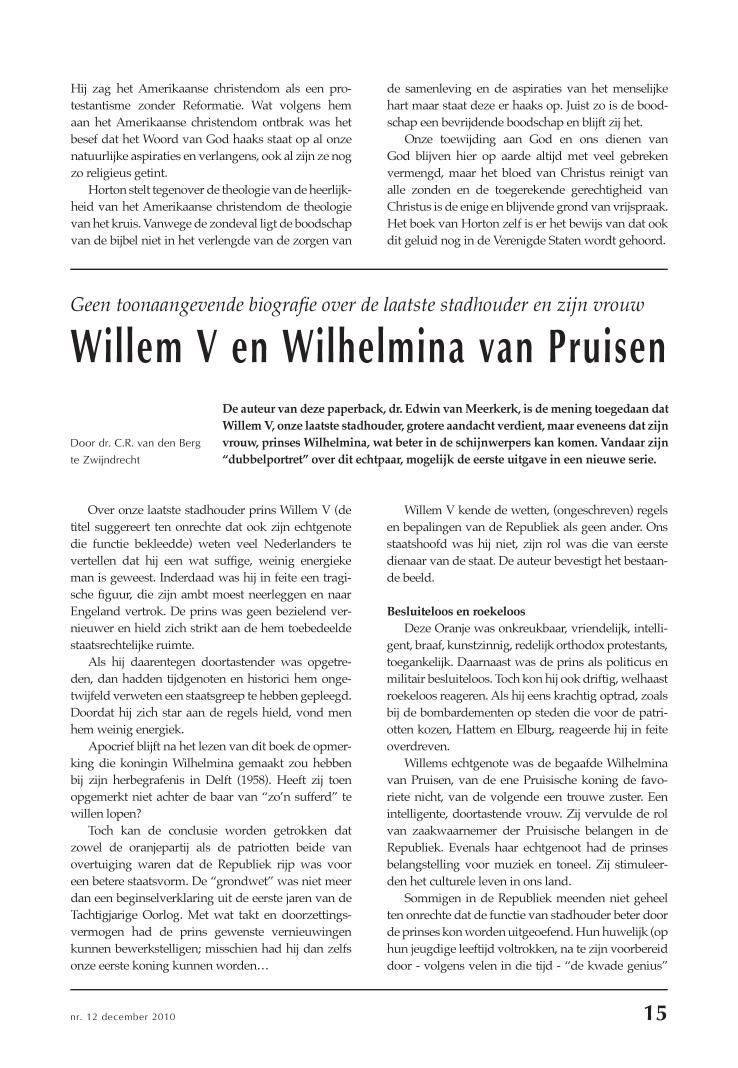 Hij zag het Amerikaanse christendom als een protestantisme zonder Reformatie. Wat volgens hem aan het Amerikaanse christendom ontbrak was het besef dat het Woord van God haaks staat op al onze natuurlijke aspiraties en verlangens, ook al zijn ze nog zo religieus getint.

Horton stelt tegenover de theologie van de heerlijkheid van het Amerikaanse christendom de theologie van het kruis. Vanwege de zondeval ligt de boodschap van de bijbel niet in het verlengde van de zorgen van de samenleving en de aspiraties van het menselijke hart maar staat deze er haaks op. Juist zo is de boodschap een bevrijdende boodschap en blijft zij het.

Onze toewijding aan God en ons dienen van God blijven hier op aarde altijd met veel gebreken vermengd, maar het bloed van Christus reinigt van alle zonden en de toegerekende gerechtigheid van Christus is de enige en blijvende grond van vrijspraak. Het boek van Horton zelf is er het bewijs van dat ook dit geluid nog in de Verenigde Staten wordt gehoord.

Geen toonaangevende biografie over de laatste stadhouder en zijn vrouw

Willem V en Wilhelmina van Pruisen

Door dr. C.R. van den Berg te Zwijndrecht

De auteur van deze paperback, dr. Edwin van Meerkerk, is de mening toegedaan dat Willem V, onze laatste stadhouder, grotere aandacht verdient, maar eveneens dat zijn vrouw, prinses Wilhelmina, wat beter in de schijnwerpers kan komen. Vandaar zijn "dubbelportret" over dit echtpaar, mogelijk de eerste uitgave in een nieuwe serie.

Over onze laatste stadhouder prins Willem V (de titel suggereert ten onrechte dat ook zijn echtgenote die functie bekleedde) weten veel Nederlanders te vertellen dat hij een wat suffige, weinig energieke man is geweest. Inderdaad was hij in feite een tragische figuur, die zijn ambt moest neerleggen en naar Engeland vertrok. De prins was geen bezielend vernieuwer en hield zich strikt aan de hem toebedeelde staatsrechtelijke ruimte.

Als hij daarentegen doortastender was opgetreden, dan hadden tijdgenoten en historici hem ongetwijfeld verweten een staatsgreep te hebben gepleegd. Doordat hij zich star aan de regels hield, vond men hem weinig energiek.

Apocrief blijft na het lezen van dit boek de opmerking die koningin Wilhelmina gemaakt zou hebben bij zijn herbegrafenis in Delft (1958). Heeft zij toen opgemerkt niet achter de baar van "zo'n sufferd" te willen lopen?

Toch kan de conclusie worden getrokken dat zowel de oranjepartij als de patriotten beide van overtuiging waren dat de Republiek rijp was voor een betere staatsvorm. De "grondwet" was niet meer dan een beginselverklaring uit de eerste jaren van de Tachtigjarige Oorlog. Met wat takt en doorzettingsvermogen had de prins gewenste vernieuwingen kunnen bewerkstelligen; misschien had hij dan zelfs onze eerste koning kunnen worden…

Willem V kende de wetten, (ongeschreven) regels en bepalingen van de Republiek als geen ander. Ons staatshoofd was hij niet, zijn rol was die van eerste dienaar van de staat. De auteur bevestigt het bestaande beeld.

Besluiteloos en roekeloos

Deze Oranje was onkreukbaar, vriendelijk, intelligent, braaf, kunstzinnig, redelijk orthodox protestants, toegankelijk. Daarnaast was de prins als politicus en militair besluiteloos. Toch kon hij ook driftig, welhaast roekeloos reageren. Als hij eens krachtig optrad, zoals bij de bombardementen op steden die voor de patriotten kozen, Hattem en Elburg, reageerde hij in feite overdreven.

Willems echtgenote was de begaafde Wilhelmina van Pruisen, van de ene Pruisische koning de favoriete nicht, van de volgende een trouwe zuster. Een intelligente, doortastende vrouw. Zij vervulde de rol van zaakwaarnemer der Pruisische belangen in de Republiek. Evenals haar echtgenoot had de prinses belangstelling voor muziek en toneel. Zij stimuleerden het culturele leven in ons land.

Sommigen in de Republiek meenden niet geheel ten onrechte dat de functie van stadhouder beter door de prinses kon worden uitgeoefend. Hun huwelijk (op hun jeugdige leeftijd voltrokken, na te zijn voorbereid door - volgens velen in die tijd - "de kwade genius"

nr. 12 december 2010

15